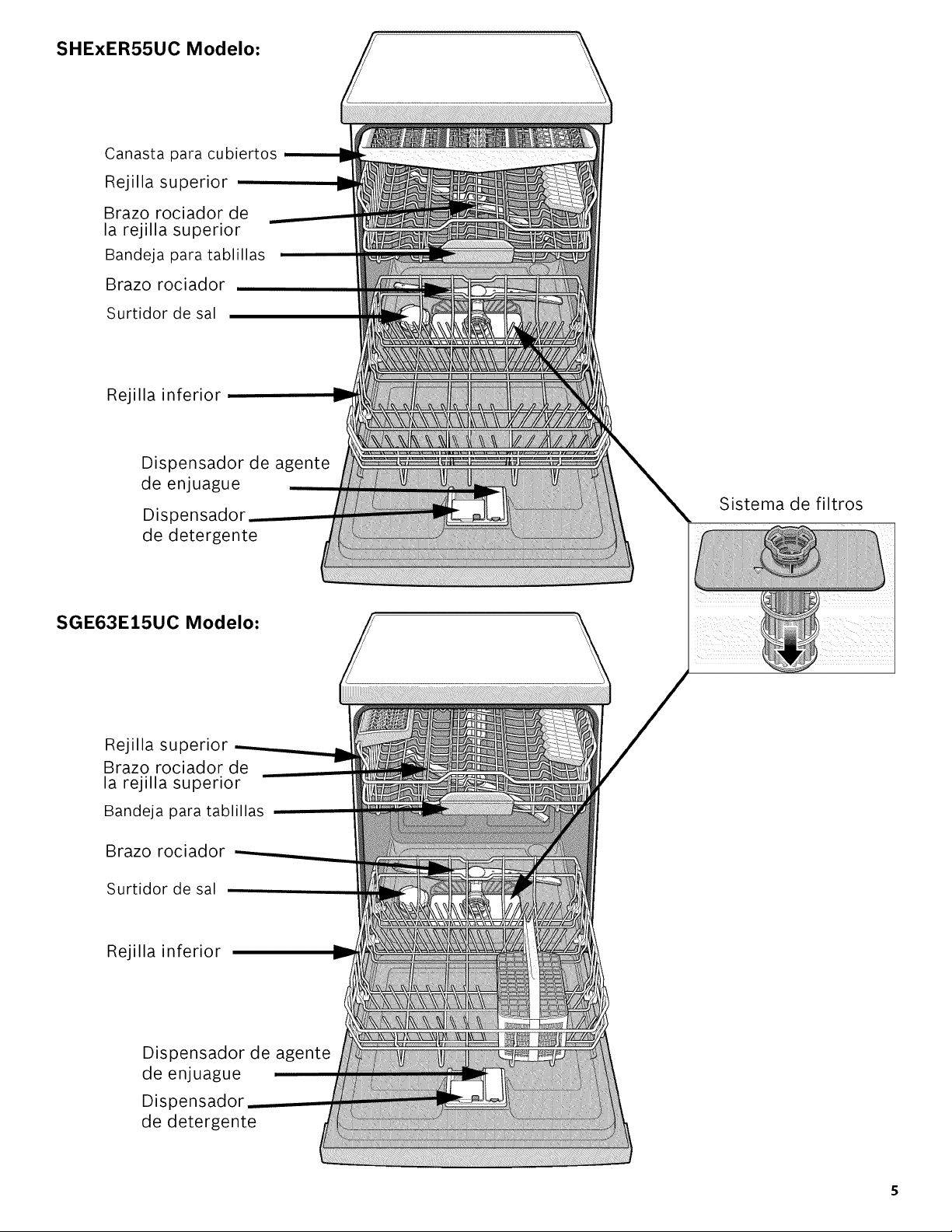 SHExER55UC Modelo:

Canasta para cubiertos
Rejilla superior
Brazo rociador de la rejilla superior
Bandeja para tablillas
Brazo rociador
Surtidor de sal
Rejilla inferior
Dispensador de agente de enjuague
Dispensador de detergente

Sistema de filtros

SGE63E15UC Modelo:

Rejilla superior
Brazo rociador de la rejilla superior
Bandeja para tablillas
Brazo rociador
Surtidor de sal
Rejilla inferior
Dispensador de agente de enjuague
Dispensador de detergente

5